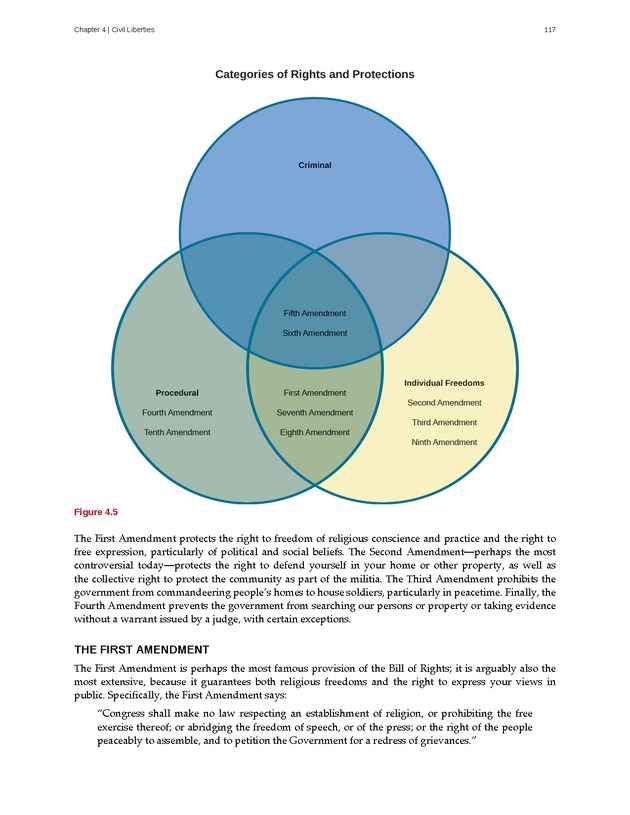 Chapter 4 | Civil Liberties 117

Categories of Rights and Protections

Criminal

Fifth Amendment
Sixth Amendment

Procedural
Fourth Amendment
Tenth Amendment

First Amendment
Seventh Amendment
Eighth Amendment

Individual Freedoms
Second Amendment
Third Amendment
Ninth Amendment

Figure 4.5

The First Amendment protects the right to freedom of religious conscience and practice and the right to free expression, particularly of political and social beliefs. The Second Amendment—perhaps the most controversial today—protects the right to defend yourself in your home or other property, as well as the collective right to protect the community as part of the militia. The Third Amendment prohibits the government from commandeering people's homes to house soldiers, particularly in peacetime. Finally, the Fourth Amendment prevents the government from searching our persons or property or taking evidence without a warrant issued by a judge, with certain exceptions.

THE FIRST AMENDMENT

The First Amendment is perhaps the most famous provision of the Bill of Rights; it is arguably also the most extensive, because it guarantees both religious freedoms and the right to express your views in public. Specifically, the First Amendment says:

"Congress shall make no law respecting an establishment of religion, or prohibiting the free exercise thereof; or abridging the freedom of speech, or of the press; or the right of the people peaceably to assemble, and to petition the Government for a redress of grievances."